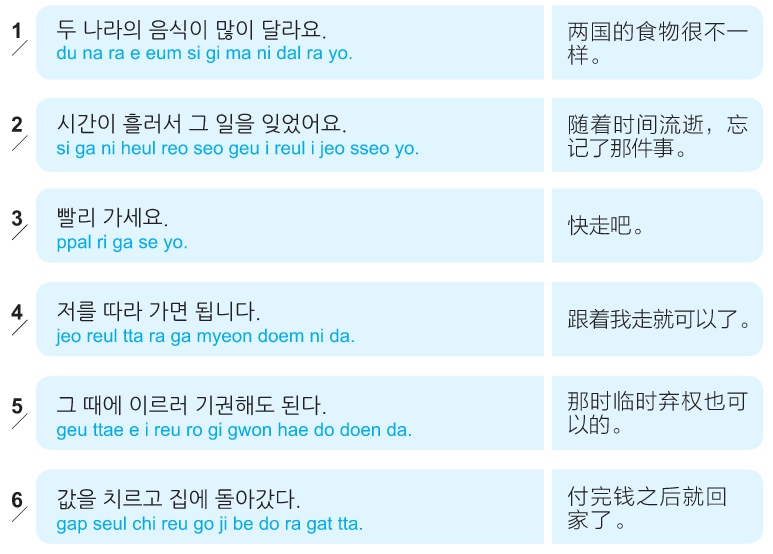 1
두 나라의 음식이 많이 달라요.
du na ra e eum si gi ma ni dal ra yo.

两国的食物很不一样。

2
시간이 흘러서 그 일을 잊었어요.
si ga ni heul reo seo geu i reul i jeo sseo yo.

随着时间流逝，忘记了那件事。

3
빨리 가세요.
ppal ri ga se yo.

快走吧。

4
저를 따라 가면 됩니다.
jeo reul tta ra ga myeon doem ni da.

跟着我走就可以了。

5
그 때에 이르러 기권해도 된다.
geu ttae e i reu ro gi gwon hae do doen da.

那时临时弃权也可以的。

6
값을 치르고 집에 돌아갔다.
gap seul chi reu go ji be do ra gat tta.

付完钱之后就回家了。